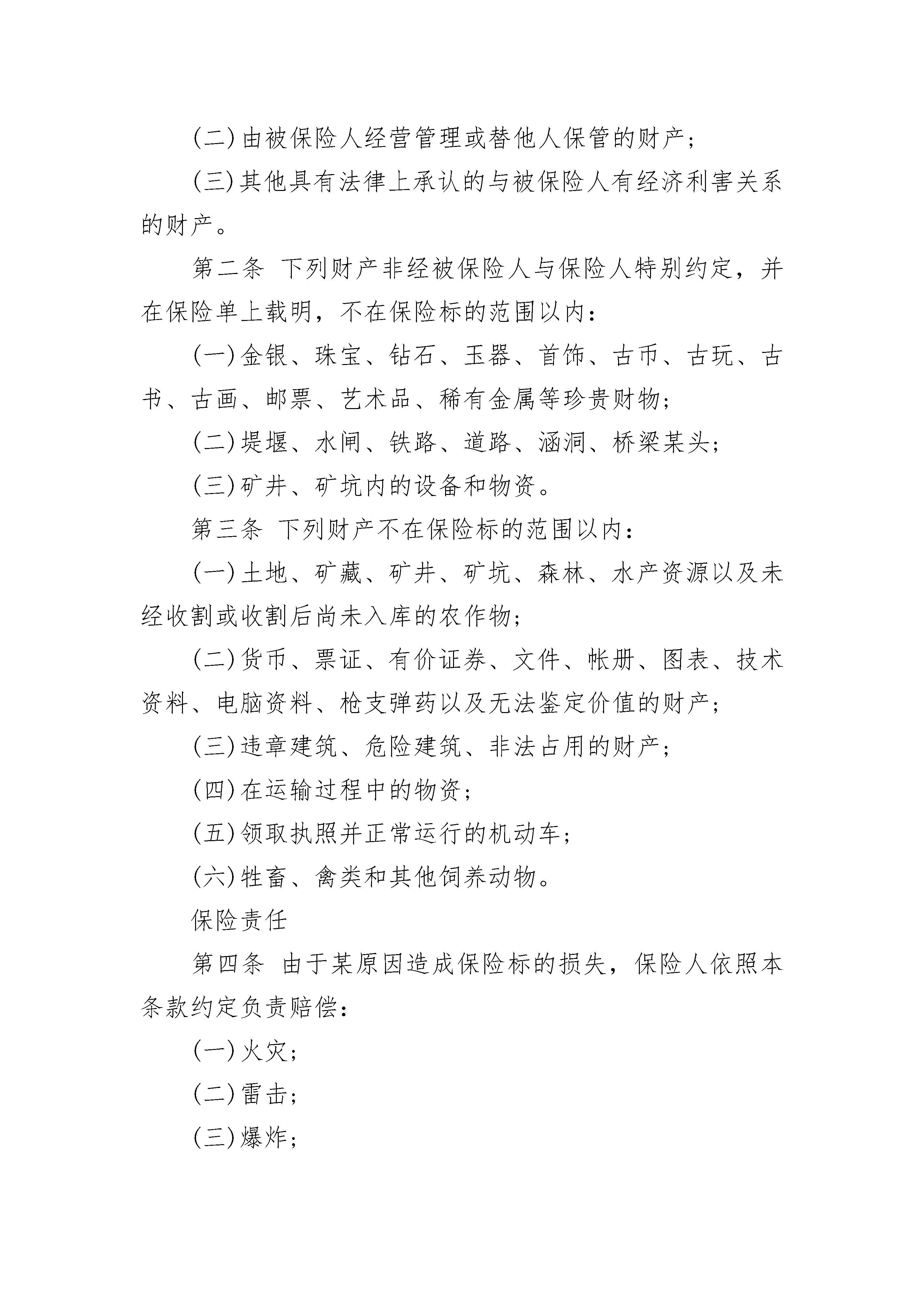 (二) 由被保险人经营管理或替他人保管的财产；

(三) 其他具有法律上承认的与被保险人有经济利害关系的财产。

第二条 下列财产非经被保险人与保险人特别约定，并在保险单上载明，不在保险标的范围以内：

(一) 金银、珠宝、钻石、玉器、首饰、古币、古玩、古书、古画、邮票、艺术品、稀有金属等珍贵财物；

(二) 堤堰、水闸、铁路、道路、涵洞、桥梁某头；

(三) 矿井、矿坑内的设备和物资。

第三条 下列财产不在保险标的范围以内：

(一) 土地、矿藏、矿井、矿坑、森林、水产资源以及未经收割或收割后尚未入库的农作物；

(二) 货币、票证、有价证券、文件、帐册、图表、技术资料、电脑资料、枪支弹药以及无法鉴定价值的财产；

(三) 违章建筑、危险建筑、非法占用的财产；

(四) 在运输过程中的物资；

(五) 领取执照并正常运行的机动车；

(六) 牲畜、禽类和其他饲养动物。

保险责任

第四条 由于某原因造成保险标的损失，保险人依照本条款约定负责赔偿：

(一) 火灾；

(二) 雷击；

(三) 爆炸；